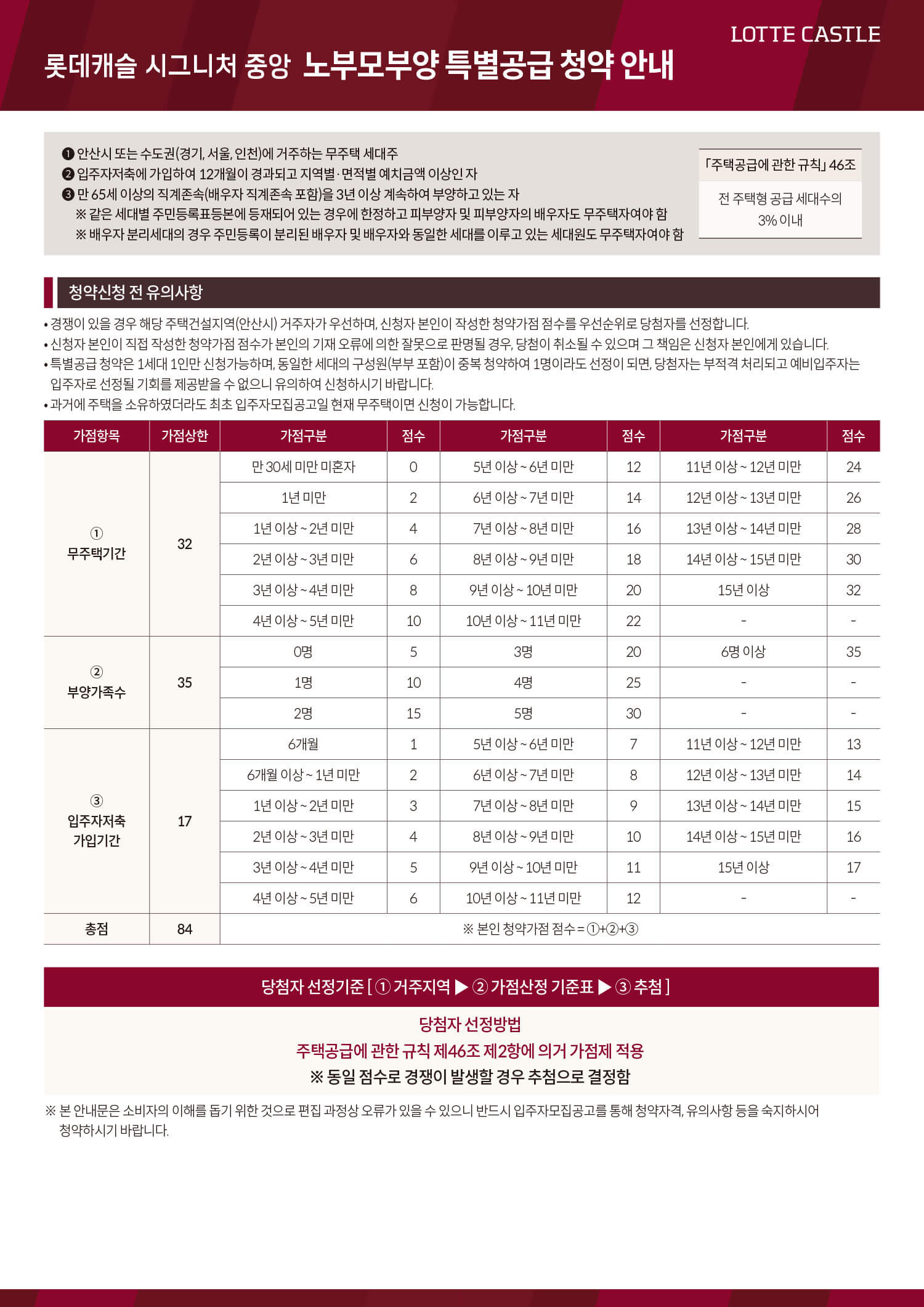 LOTTE CASTLE

롯데캐슬 시그니처 중앙 노부모부양 특별공급 청약 안내

❶ 안산시 또는 수도권(경기, 서울, 인천)에 거주하는 무주택 세대주
❷ 입주자저축에 가입하여 12개월이 경과되고 지역별·면적별 예치금액 이상인 자
❸ 만 65세 이상의 직계존속(배우자 직계존속 포함)을 3년 이상 계속하여 부양하고 있는 자
※ 같은 세대별 주민등록표등본에 등재되어 있는 경우에 한정하고 피부양자 및 피부양자의 배우자도 무주택자여야 함
※ 배우자 분리세대의 경우 주민등록이 분리된 배우자 및 배우자와 동일한 세대를 이루고 있는 세대원도 무주택자여야 함

「주택공급에 관한 규칙」 46조
전 주택형 공급 세대수의 3% 이내

청약신청 전 유의사항

• 경쟁이 있을 경우 해당 주택건설지역(안산시) 거주자가 우선하며, 신청자 본인이 작성한 청약가점 점수를 우선순위로 당첨자를 선정합니다.
• 신청자 본인이 직접 작성한 청약가점 점수가 본인의 기재 오류에 의한 잘못으로 판명될 경우, 당첨이 취소될 수 있으며 그 책임은 신청자 본인에게 있습니다.
• 특별공급 청약은 1세대 1인만 신청가능하며, 동일한 세대의 구성원(부부 포함)이 중복 청약하여 1명이라도 선정이 되면, 당첨자는 부적격 처리되고 예비입주자는 입주자로 선정될 기회를 제공받을 수 없으니 유의하여 신청하시기 바랍니다.
• 과거에 주택을 소유하였더라도 최초 입주자모집공고일 현재 무주택이면 신청이 가능합니다.

| 가점항목 | 가점상한 | 가점구분 | 점수 | 가점구분 | 점수 | 가점구분 | 점수 |
|---|---|---|---|---|---|---|---|
| ① 무주택기간 | 32 | 만 30세 미만 미혼자 | 0 | 5년 이상 ~ 6년 미만 | 12 | 11년 이상 ~ 12년 미만 | 24 |
| | | 1년 미만 | 2 | 6년 이상 ~ 7년 미만 | 14 | 12년 이상 ~ 13년 미만 | 26 |
| | | 1년 이상 ~ 2년 미만 | 4 | 7년 이상 ~ 8년 미만 | 16 | 13년 이상 ~ 14년 미만 | 28 |
| | | 2년 이상 ~ 3년 미만 | 6 | 8년 이상 ~ 9년 미만 | 18 | 14년 이상 ~ 15년 미만 | 30 |
| | | 3년 이상 ~ 4년 미만 | 8 | 9년 이상 ~ 10년 미만 | 20 | 15년 이상 | 32 |
| | | 4년 이상 ~ 5년 미만 | 10 | 10년 이상 ~ 11년 미만 | 22 | - | - |
| ② 부양가족수 | 35 | 0명 | 5 | 3명 | 20 | 6명 이상 | 35 |
| | | 1명 | 10 | 4명 | 25 | - | - |
| | | 2명 | 15 | 5명 | 30 | - | - |
| ③ 입주자저축 가입기간 | 17 | 6개월 | 1 | 5년 이상 ~ 6년 미만 | 7 | 11년 이상 ~ 12년 미만 | 13 |
| | | 6개월 이상 ~ 1년 미만 | 2 | 6년 이상 ~ 7년 미만 | 8 | 12년 이상 ~ 13년 미만 | 14 |
| | | 1년 이상 ~ 2년 미만 | 3 | 7년 이상 ~ 8년 미만 | 9 | 13년 이상 ~ 14년 미만 | 15 |
| | | 2년 이상 ~ 3년 미만 | 4 | 8년 이상 ~ 9년 미만 | 10 | 14년 이상 ~ 15년 미만 | 16 |
| | | 3년 이상 ~ 4년 미만 | 5 | 9년 이상 ~ 10년 미만 | 11 | 15년 이상 | 17 |
| | | 4년 이상 ~ 5년 미만 | 6 | 10년 이상 ~ 11년 미만 | 12 | - | - |
| 총점 | 84 | ※ 본인 청약가점 점수 = ①+②+③ | | | | | |

당첨자 선정기준 [ ① 거주지역 ▶ ② 가점산정 기준표 ▶ ③ 추첨 ]

당첨자 선정방법
주택공급에 관한 규칙 제46조 제2항에 의거 가점제 적용
※ 동일 점수로 경쟁이 발생할 경우 추첨으로 결정함

※ 본 안내문은 소비자의 이해를 돕기 위한 것으로 편집 과정상 오류가 있을 수 있으니 반드시 입주자모집공고를 통해 청약자격, 유의사항 등을 숙지하시어 청약하시기 바랍니다.